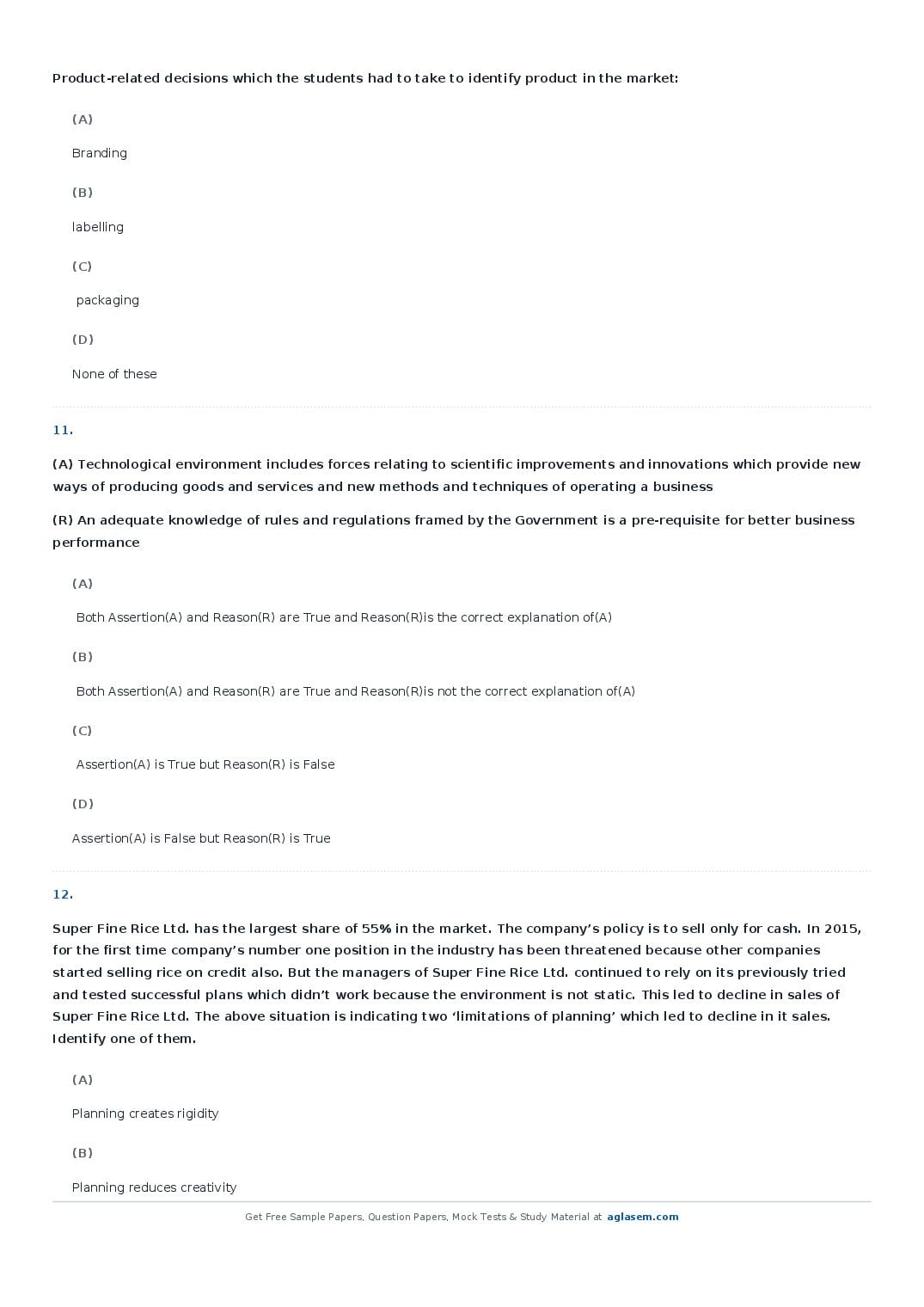 Product-related decisions which the students had to take to identify product in the market:

(A)

Branding

(B)

labelling

(C)

packaging

(D)

None of these

11.

(A) Technological environment includes forces relating to scientific improvements and innovations which provide new ways of producing goods and services and new methods and techniques of operating a business

(R) An adequate knowledge of rules and regulations framed by the Government is a pre-requisite for better business performance

(A)

Both Assertion(A) and Reason(R) are True and Reason(R)is the correct explanation of(A)

(B)

Both Assertion(A) and Reason(R) are True and Reason(R)is not the correct explanation of(A)

(C)

Assertion(A) is True but Reason(R) is False

(D)

Assertion(A) is False but Reason(R) is True

12.

Super Fine Rice Ltd. has the largest share of 55% in the market. The company's policy is to sell only for cash. In 2015, for the first time company's number one position in the industry has been threatened because other companies started selling rice on credit also. But the managers of Super Fine Rice Ltd. continued to rely on its previously tried and tested successful plans which didn't work because the environment is not static. This led to decline in sales of Super Fine Rice Ltd. The above situation is indicating two 'limitations of planning' which led to decline in it sales. Identify one of them.

(A)

Planning creates rigidity

(B)

Planning reduces creativity

Get Free Sample Papers, Question Papers, Mock Tests & Study Material at aglasem.com